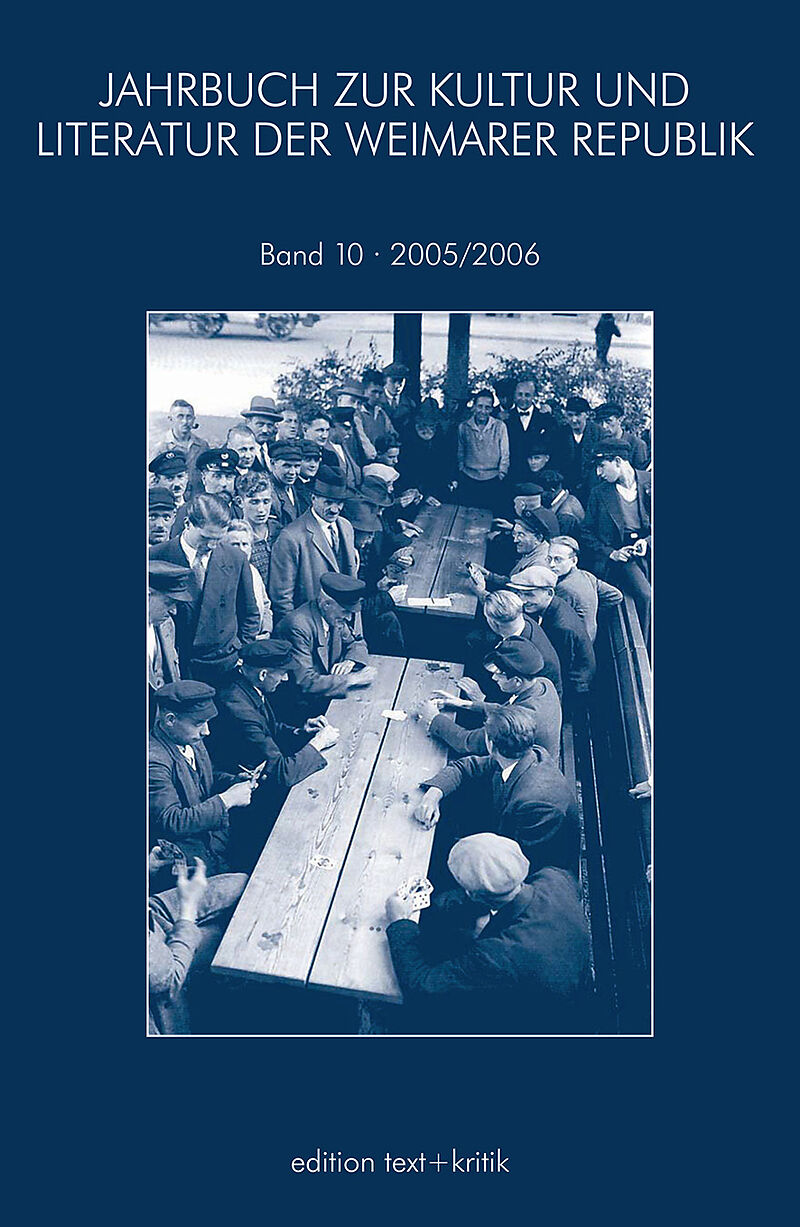 JAHRBUCH ZUR KULTUR UND
LITERATUR DER WEIMARER REPUBLIK

Band 10 · 2005/2006

edition text+kritik